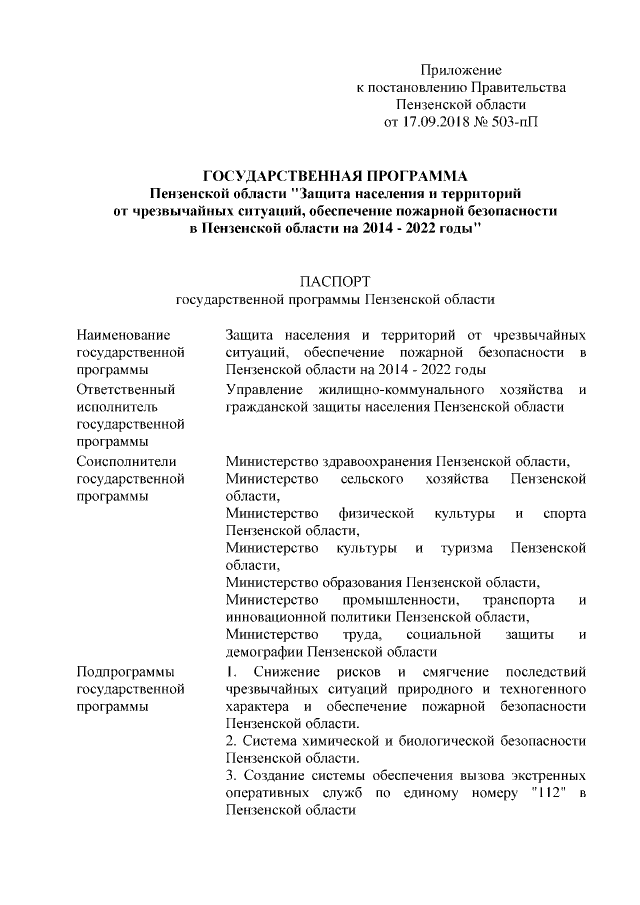 Приложение
к постановлению Правительства
Пензенской области
от 17.09.2018 № 503-пП

ГОСУДАРСТВЕННАЯ ПРОГРАММА
Пензенской области "Защита населения и территорий от чрезвычайных ситуаций, обеспечение пожарной безопасности в Пензенской области на 2014 - 2022 годы"

ПАСПОРТ
государственной программы Пензенской области

| | |
|---|---|
| Наименование государственной программы | Защита населения и территорий от чрезвычайных ситуаций, обеспечение пожарной безопасности в Пензенской области на 2014 - 2022 годы |
| Ответственный исполнитель государственной программы | Управление жилищно-коммунального хозяйства и гражданской защиты населения Пензенской области |
| Соисполнители государственной программы | Министерство здравоохранения Пензенской области, Министерство сельского хозяйства Пензенской области, Министерство физической культуры и спорта Пензенской области, Министерство культуры и туризма Пензенской области, Министерство образования Пензенской области, Министерство промышленности, транспорта и инновационной политики Пензенской области, Министерство труда, социальной защиты и демографии Пензенской области |
| Подпрограммы государственной программы | 1. Снижение рисков и смягчение последствий чрезвычайных ситуаций природного и техногенного характера и обеспечение пожарной безопасности Пензенской области. 2. Система химической и биологической безопасности Пензенской области. 3. Создание системы обеспечения вызова экстренных оперативных служб по единому номеру "112" в Пензенской области |